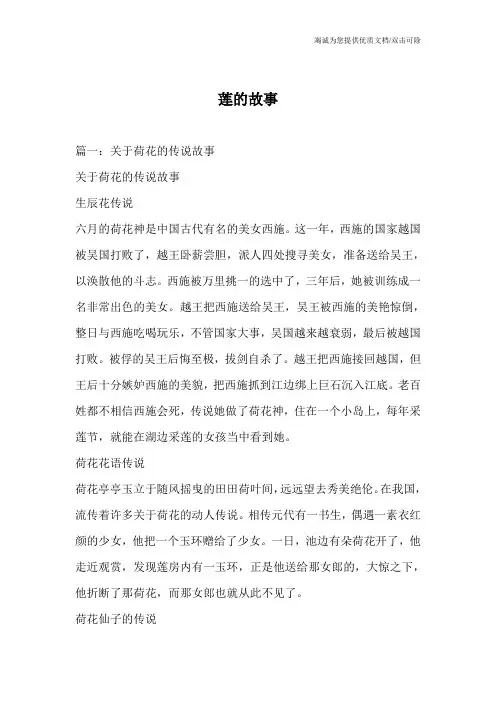 海诚为您提供优质文档/双击可除

莲的故事

篇一：关于荷花的传说故事

关于荷花的传说故事

生辰花传说

六月的荷花神是中国古代有名的美女西施。这一年，西施的国家越国被吴国打败了，越王卧薪尝胆，派人四处搜寻美女，准备送给吴王，以涣散他的斗志。西施被万里挑一的选中了，三年后，她被训练成一名非常出色的美女。越王把西施送给吴王，吴王被西施的美艳惊倒，整日与西施吃喝玩乐，不管国家大事，吴国越来越衰弱，最后被越国打败。被俘的吴王后悔至极，拔剑自杀了。越王把西施接回越国，但王后十分嫉妒西施的美貌，把西施抓到江边绑上巨石沉入江底。老百姓都不相信西施会死，传说她做了荷花神，住在一个小岛上，每年采莲节，就能在湖边采莲的女孩当中看到她。

荷花花语传说

荷花亭亭玉立于随风摇曳的田田荷叶间，远远望去秀美绝伦。在我国，流传着许多关于荷花的动人传说。相传元代有一书生，偶遇一素衣红颜的少女，他把一个玉环赠给了少女。一日，池边有朵荷花开了，他走近观赏，发现莲房内有一玉环，正是他送给那女郎的，大惊之下，他折断了那荷花，而那女郎也就从此不见了。

荷花仙子的传说